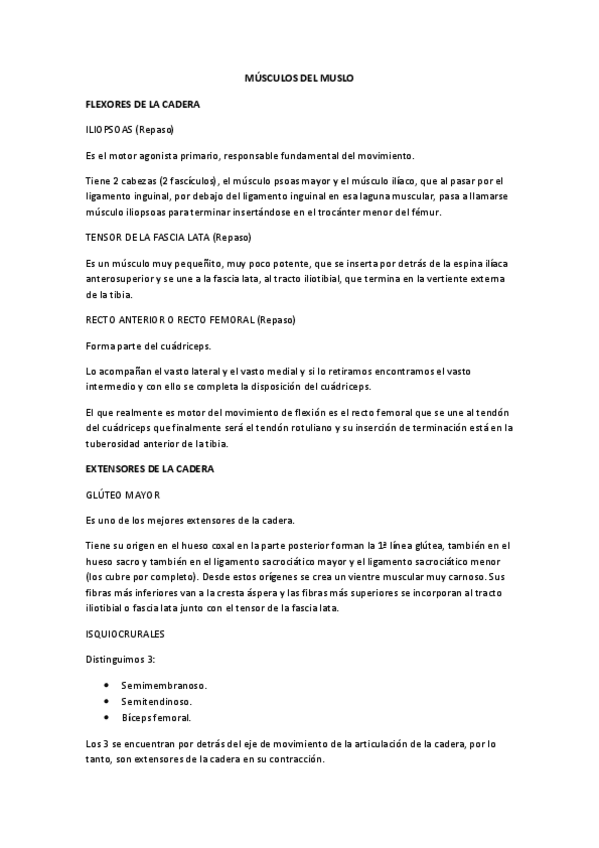 MÚSCULOS DEL MUSLO

FLEXORES DE LA CADERA

ILIOPSOAS (Repaso)

Es el motor agonista primario, responsable fundamental del movimiento.

Tiene 2 cabezas (2 fascículos), el músculo psoas mayor y el músculo ilíaco, que al pasar por el ligamento inguinal, por debajo del ligamento inguinal en esa laguna muscular, pasa a llamarse músculo iliopsoas para terminar insertándose en el trocánter menor del fémur.

TENSOR DE LA FASCIA LATA (Repaso)

Es un músculo muy pequeñito, muy poco potente, que se inserta por detrás de la espina ilíaca anterosuperior y se une a la fascia lata, al tracto iliotibial, que termina en la vertiente externa de la tibia.

RECTO ANTERIOR O RECTO FEMORAL (Repaso)

Forma parte del cuádriceps.

Lo acompañan el vasto lateral y el vasto medial y si lo retiramos encontramos el vasto intermedio y con ello se completa la disposición del cuádriceps.

El que realmente es motor del movimiento de flexión es el recto femoral que se une al tendón del cuádriceps que finalmente será el tendón rotuliano y su inserción de terminación está en la tuberosidad anterior de la tibia.

EXTENSORES DE LA CADERA

GLÚTEO MAYOR

Es uno de los mejores extensores de la cadera.

Tiene su origen en el hueso coxal en la parte posterior forman la 1ª línea glútea, también en el hueso sacro y también en el ligamento sacrociático mayor y el ligamento sacrociático menor (los cubre por completo). Desde estos orígenes se crea un vientre muscular muy carnoso. Sus fibras más inferiores van a la cresta áspera y las fibras más superiores se incorporan al tracto iliotibial o fascia lata junto con el tensor de la fascia lata.

ISQUIOCRURALES

Distinguimos 3:

• Semimembranoso.
• Semitendinoso.
• Bíceps femoral.

Los 3 se encuentran por detrás del eje de movimiento de la articulación de la cadera, por lo tanto, son extensores de la cadera en su contracción.